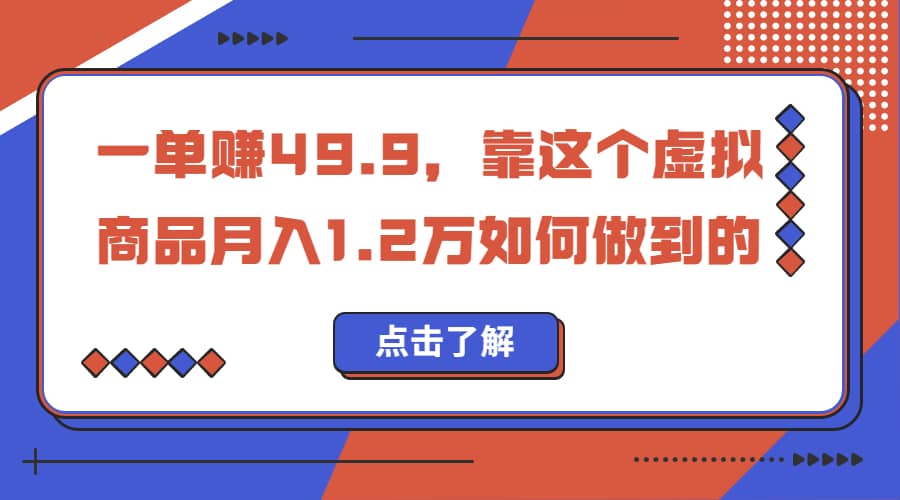 一单赚49.9，靠这个虚拟商品月入1.2万如何做到的

点击了解